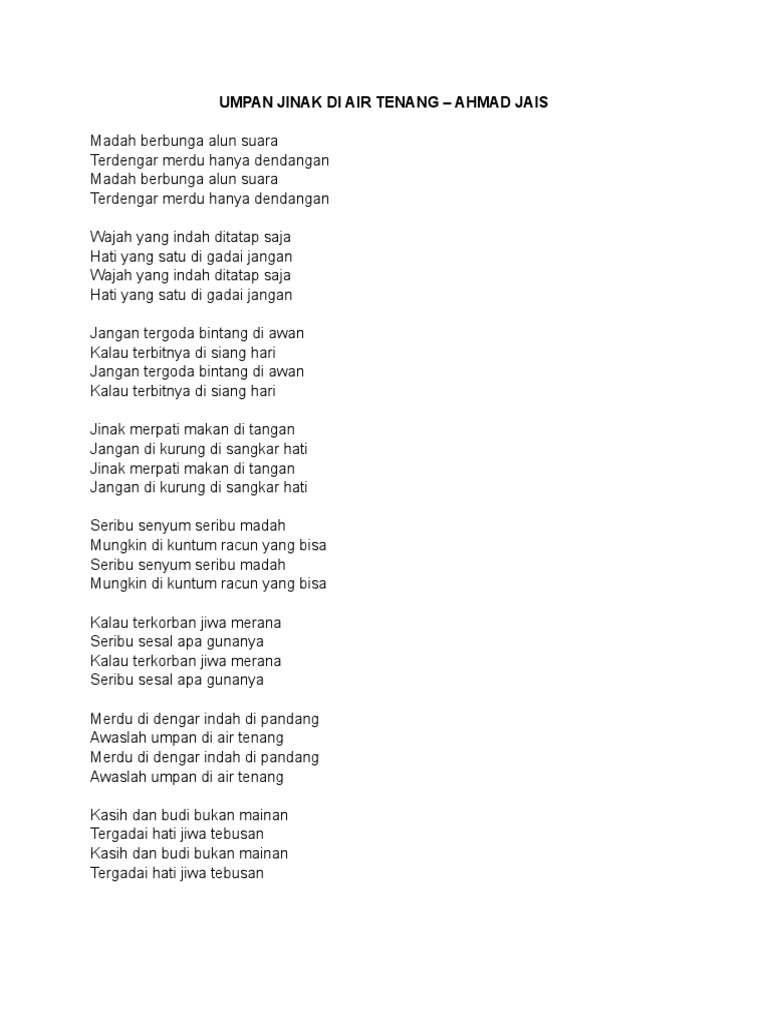 UMPAN JINAK DI AIR TENANG – AHMAD JAIS

Madah berbunga alun suara
Terdengar merdu hanya dendangan
Madah berbunga alun suara
Terdengar merdu hanya dendangan

Wajah yang indah ditatap saja
Hati yang satu di gadai jangan
Wajah yang indah ditatap saja
Hati yang satu di gadai jangan

Jangan tergoda bintang di awan
Kalau terbitnya di siang hari
Jangan tergoda bintang di awan
Kalau terbitnya di siang hari

Jinak merpati makan di tangan
Jangan di kurung di sangkar hati
Jinak merpati makan di tangan
Jangan di kurung di sangkar hati

Seribu senyum seribu madah
Mungkin di kuntum racun yang bisa
Seribu senyum seribu madah
Mungkin di kuntum racun yang bisa

Kalau terkorban jiwa merana
Seribu sesal apa gunanya
Kalau terkorban jiwa merana
Seribu sesal apa gunanya

Merdu di dengar indah di pandang
Awaslah umpan di air tenang
Merdu di dengar indah di pandang
Awaslah umpan di air tenang

Kasih dan budi bukan mainan
Tergadai hati jiwa tebusan
Kasih dan budi bukan mainan
Tergadai hati jiwa tebusan